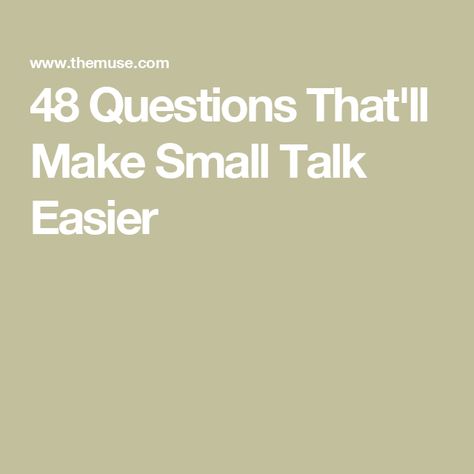 www.themuse.com

48 Questions That'll Make Small Talk Easier